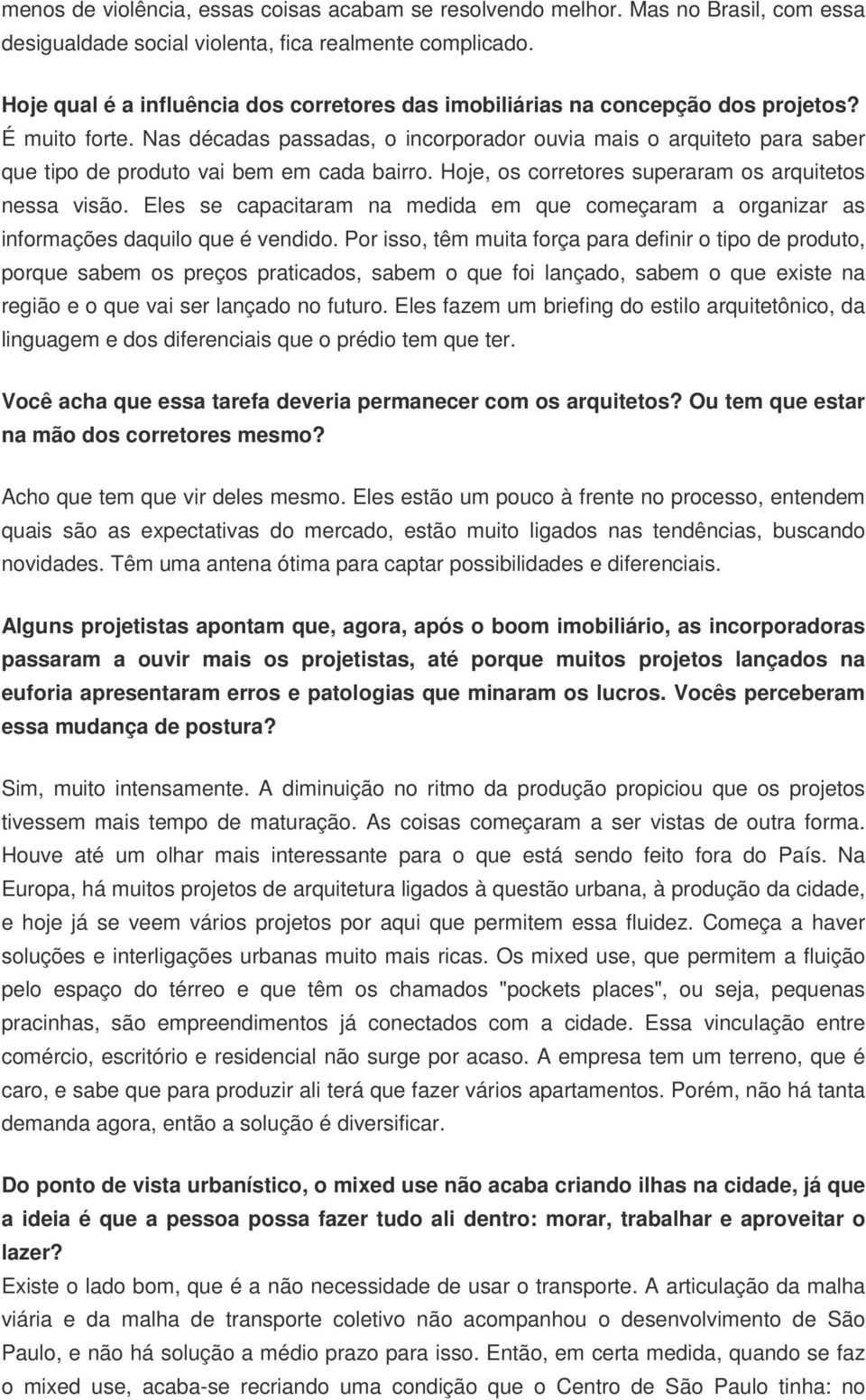 menos de violência, essas coisas acabam se resolvendo melhor. Mas no Brasil, com essa desigualdade social violenta, fica realmente complicado.

Hoje qual é a influência dos corretores das imobiliárias na concepção dos projetos?
É muito forte. Nas décadas passadas, o incorporador ouvia mais o arquiteto para saber que tipo de produto vai bem em cada bairro. Hoje, os corretores superaram os arquitetos nessa visão. Eles se capacitaram na medida em que começaram a organizar as informações daquilo que é vendido. Por isso, têm muita força para definir o tipo de produto, porque sabem os preços praticados, sabem o que foi lançado, sabem o que existe na região e o que vai ser lançado no futuro. Eles fazem um briefing do estilo arquitetônico, da linguagem e dos diferenciais que o prédio tem que ter.

Você acha que essa tarefa deveria permanecer com os arquitetos? Ou tem que estar na mão dos corretores mesmo?

Acho que tem que vir deles mesmo. Eles estão um pouco à frente no processo, entendem quais são as expectativas do mercado, estão muito ligados nas tendências, buscando novidades. Têm uma antena ótima para captar possibilidades e diferenciais.

Alguns projetistas apontam que, agora, após o boom imobiliário, as incorporadoras passaram a ouvir mais os projetistas, até porque muitos projetos lançados na euforia apresentaram erros e patologias que minaram os lucros. Vocês perceberam essa mudança de postura?

Sim, muito intensamente. A diminuição no ritmo da produção propiciou que os projetos tivessem mais tempo de maturação. As coisas começaram a ser vistas de outra forma. Houve até um olhar mais interessante para o que está sendo feito fora do País. Na Europa, há muitos projetos de arquitetura ligados à questão urbana, à produção da cidade, e hoje já se veem vários projetos por aqui que permitem essa fluidez. Começa a haver soluções e interligações urbanas muito mais ricas. Os mixed use, que permitem a fluição pelo espaço do térreo e que têm os chamados "pockets places", ou seja, pequenas pracinhas, são empreendimentos já conectados com a cidade. Essa vinculação entre comércio, escritório e residencial não surge por acaso. A empresa tem um terreno, que é caro, e sabe que para produzir ali terá que fazer vários apartamentos. Porém, não há tanta demanda agora, então a solução é diversificar.

Do ponto de vista urbanístico, o mixed use não acaba criando ilhas na cidade, já que a ideia é que a pessoa possa fazer tudo ali dentro: morar, trabalhar e aproveitar o lazer?
Existe o lado bom, que é a não necessidade de usar o transporte. A articulação da malha viária e da malha de transporte coletivo não acompanhou o desenvolvimento de São Paulo, e não há solução a médio prazo para isso. Então, em certa medida, quando se faz o mixed use, acaba-se recriando uma condição que o Centro de São Paulo tinha: no